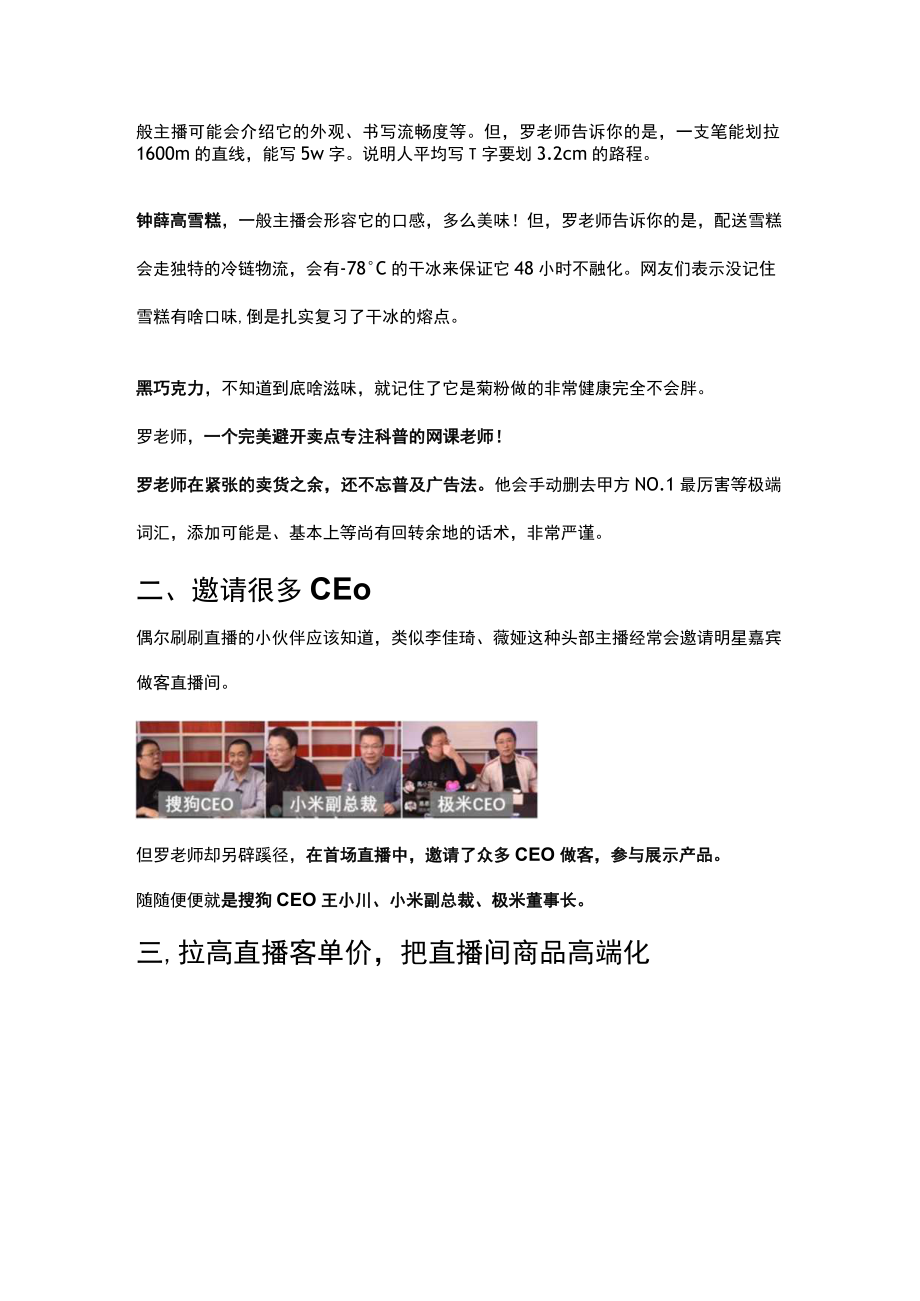 般主播可能会介绍它的外观、书写流畅度等。但，罗老师告诉你的是，一支笔能划拉1600m的直线，能写5w字。说明人平均写T字要划3.2cm的路程。

钟薛高雪糕，一般主播会形容它的口感，多么美味！但，罗老师告诉你的是，配送雪糕会走独特的冷链物流，会有-78°C的干冰来保证它48小时不融化。网友们表示没记住雪糕有啥口味,倒是扎实复习了干冰的熔点。

黑巧克力，不知道到底啥滋味，就记住了它是菊粉做的非常健康完全不会胖。

罗老师，一个完美避开卖点专注科普的网课老师！

罗老师在紧张的卖货之余，还不忘普及广告法。他会手动删去甲方NO.1最厉害等极端词汇，添加可能是、基本上等尚有回转余地的话术，非常严谨。

二、邀请很多CEo

偶尔刷刷直播的小伙伴应该知道，类似李佳琦、薇娅这种头部主播经常会邀请明星嘉宾做客直播间。

搜狗CEO 小米副总裁 极米CEO

但罗老师却另辟蹊径，在首场直播中，邀请了众多CEO做客，参与展示产品。

随随便便就是搜狗CEO王小川、小米副总裁、极米董事长。

三,拉高直播客单价，把直播间商品高端化